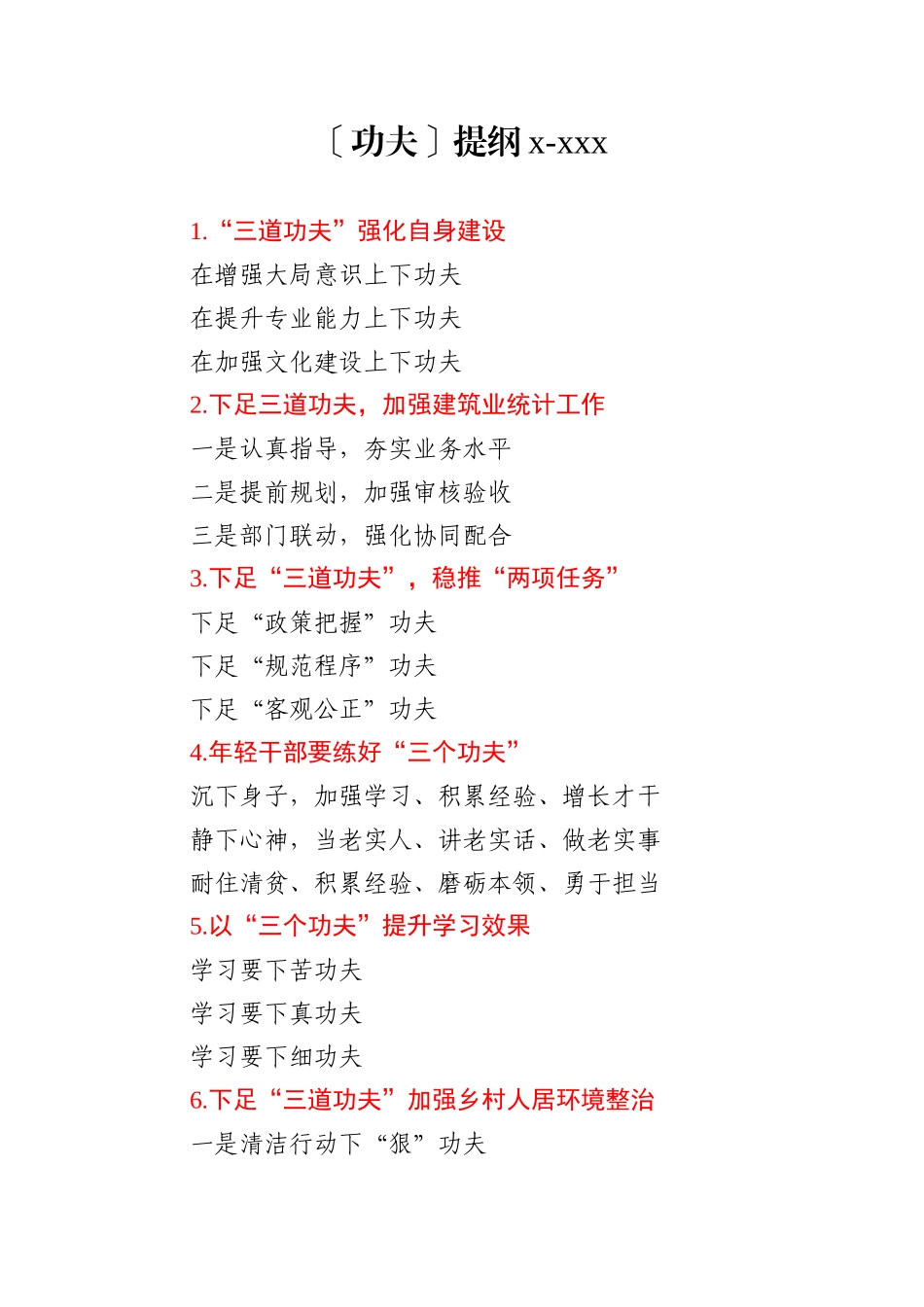 〔功夫〕提纲 x-xxx

1.“三道功夫”强化自身建设

在增强大局意识上下功夫

在提升专业能力上下功夫

在加强文化建设上下功夫

2.下足三道功夫，加强建筑业统计工作

一是认真指导，夯实业务水平

二是提前规划，加强审核验收

三是部门联动，强化协同配合

3.下足“三道功夫”，稳推“两项任务”

下足“政策把握”功夫

下足“规范程序”功夫

下足“客观公正”功夫

4.年轻干部要练好“三个功夫”

沉下身子，加强学习、积累经验、增长才干

静下心神，当老实人、讲老实话、做老实事

耐住清贫、积累经验、磨砺本领、勇于担当

5.以“三个功夫”提升学习效果

学习要下苦功夫

学习要下真功夫

学习要下细功夫

6.下足“三道功夫”加强乡村人居环境整治

一是清洁行动下“狠”功夫